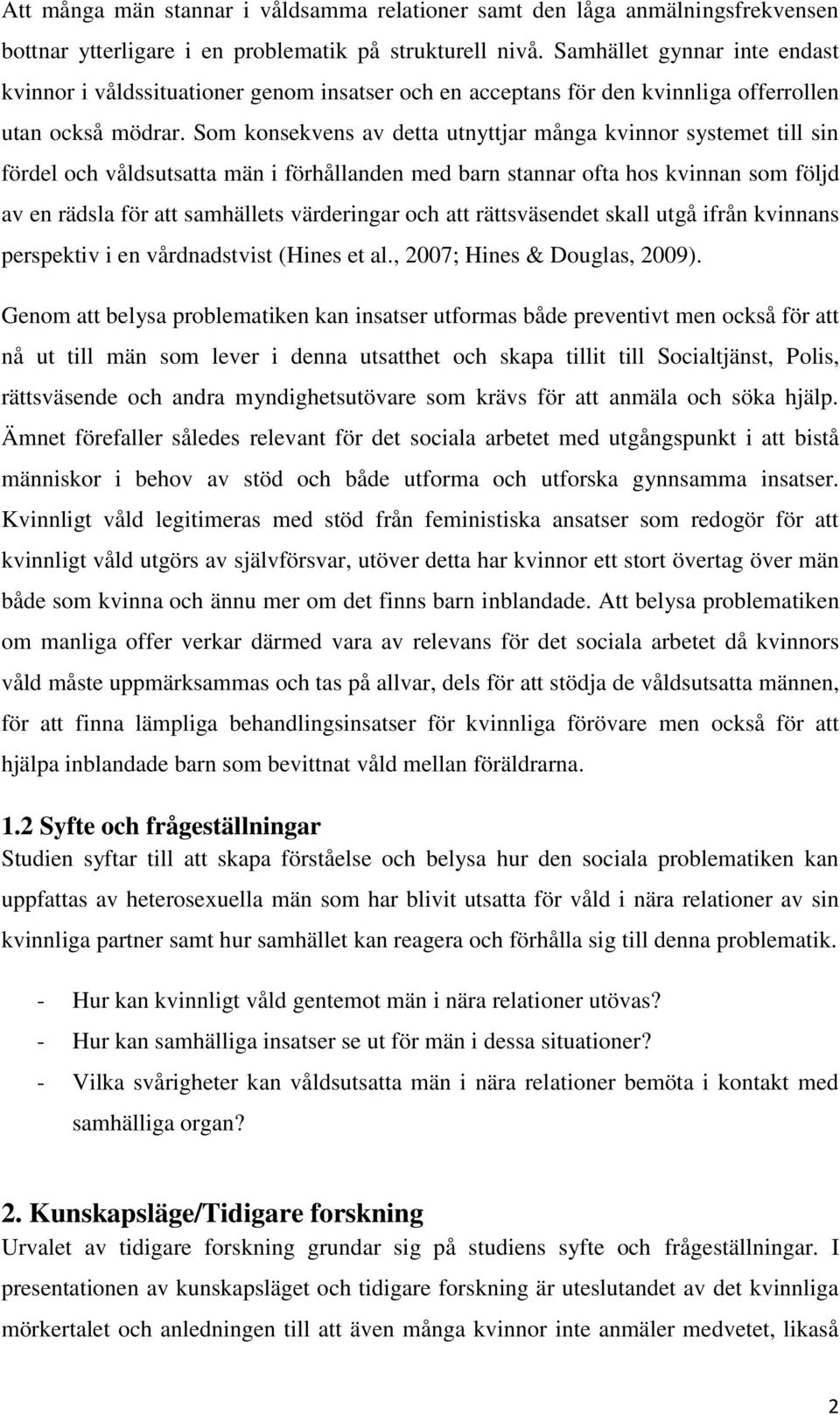 Att många män stannar i våldsamma relationer samt den låga anmälningsfrekvensen bottnar ytterligare i en problematik på strukturell nivå. Samhället gynnar inte endast kvinnor i våldssituationer genom insatser och en acceptans för den kvinnliga offerrollen utan också mödrar. Som konsekvens av detta utnyttjar många kvinnor systemet till sin fördel och våldsutsatta män i förhållanden med barn stannar ofta hos kvinnan som följd av en rädsla för att samhällets värderingar och att rättsväsendet skall utgå ifrån kvinnans perspektiv i en vårdnadstvist (Hines et al., 2007; Hines & Douglas, 2009).

Genom att belysa problematiken kan insatser utformas både preventivt men också för att nå ut till män som lever i denna utsatthet och skapa tillit till Socialtjänst, Polis, rättsväsende och andra myndighetsutövare som krävs för att anmäla och söka hjälp. Ämnet förefaller således relevant för det sociala arbetet med utgångspunkt i att bistå människor i behov av stöd och både utforma och utforska gynnsamma insatser. Kvinnligt våld legitimeras med stöd från feministiska ansatser som redogör för att kvinnligt våld utgörs av självförsvar, utöver detta har kvinnor ett stort övertag över män både som kvinna och ännu mer om det finns barn inblandade. Att belysa problematiken om manliga offer verkar därmed vara av relevans för det sociala arbetet då kvinnors våld måste uppmärksammas och tas på allvar, dels för att stödja de våldsutsatta männen, för att finna lämpliga behandlingsinsatser för kvinnliga förövare men också för att hjälpa inblandade barn som bevittnat våld mellan föräldrarna.

1.2 Syfte och frågeställningar
Studien syftar till att skapa förståelse och belysa hur den sociala problematiken kan uppfattas av heterosexuella män som har blivit utsatta för våld i nära relationer av sin kvinnliga partner samt hur samhället kan reagera och förhålla sig till denna problematik.

- Hur kan kvinnligt våld gentemot män i nära relationer utövas?
- Hur kan samhälliga insatser se ut för män i dessa situationer?
- Vilka svårigheter kan våldsutsatta män i nära relationer bemöta i kontakt med samhälliga organ?

2. Kunskapsläge/Tidigare forskning
Urvalet av tidigare forskning grundar sig på studiens syfte och frågeställningar. I presentationen av kunskapsläget och tidigare forskning är uteslutandet av det kvinnliga mörkertalet och anledningen till att även många kvinnor inte anmäler medvetet, likaså

2